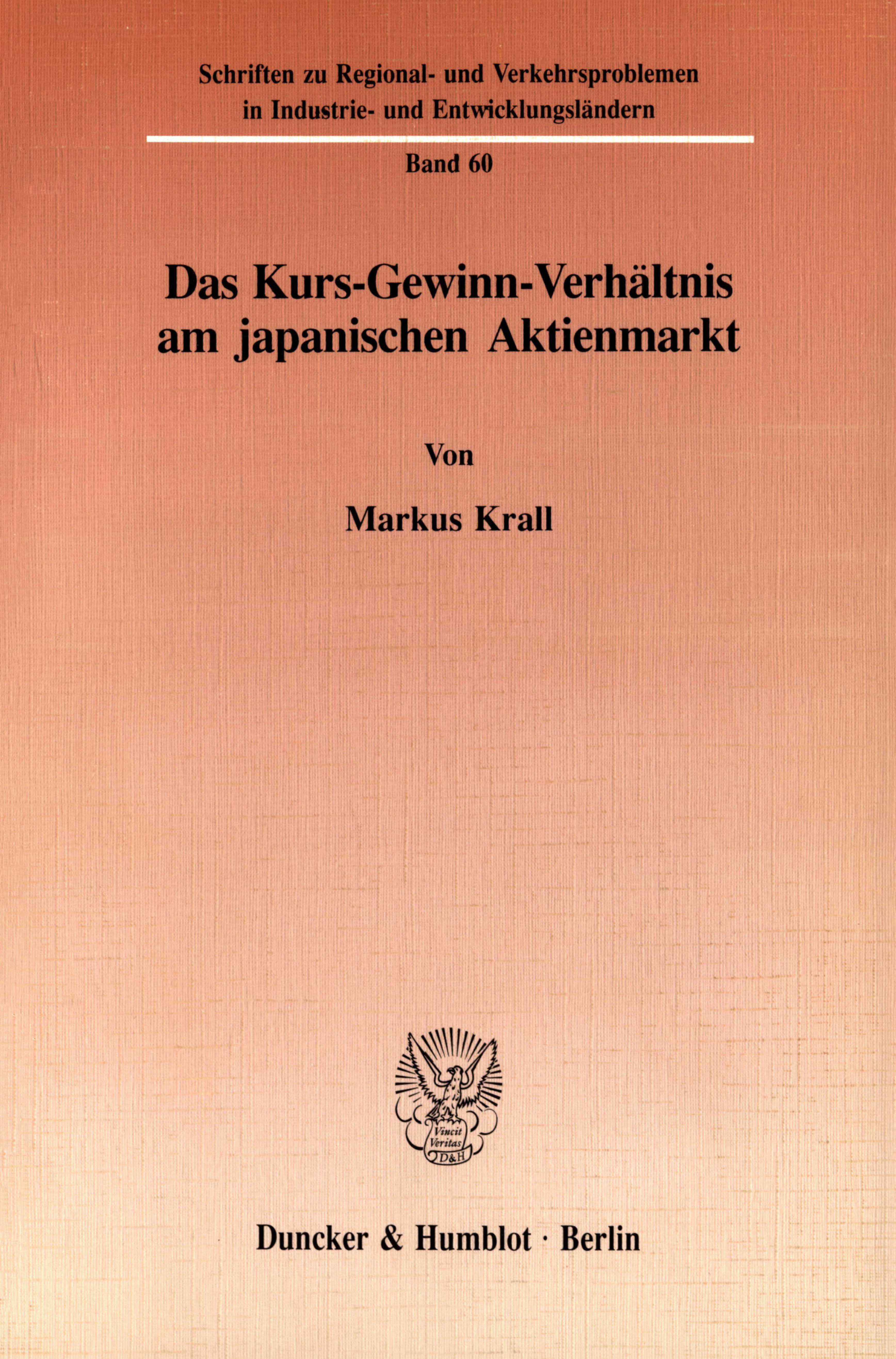 Schriften zu Regional- und Verkehrsproblemen in Industrie- und Entwicklungsländern

Band 60

Das Kurs-Gewinn-Verhältnis am japanischen Aktienmarkt

Von

Markus Krall

Vincit Veritas D&H

Duncker & Humblot · Berlin